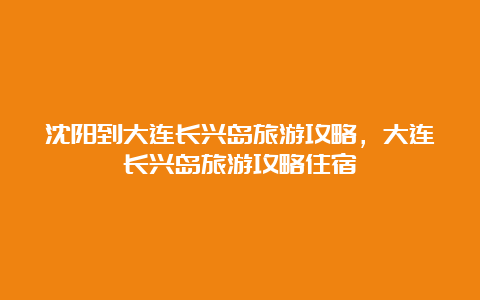 沈阳到大连长兴岛旅游攻略，大连长兴岛旅游攻略住宿